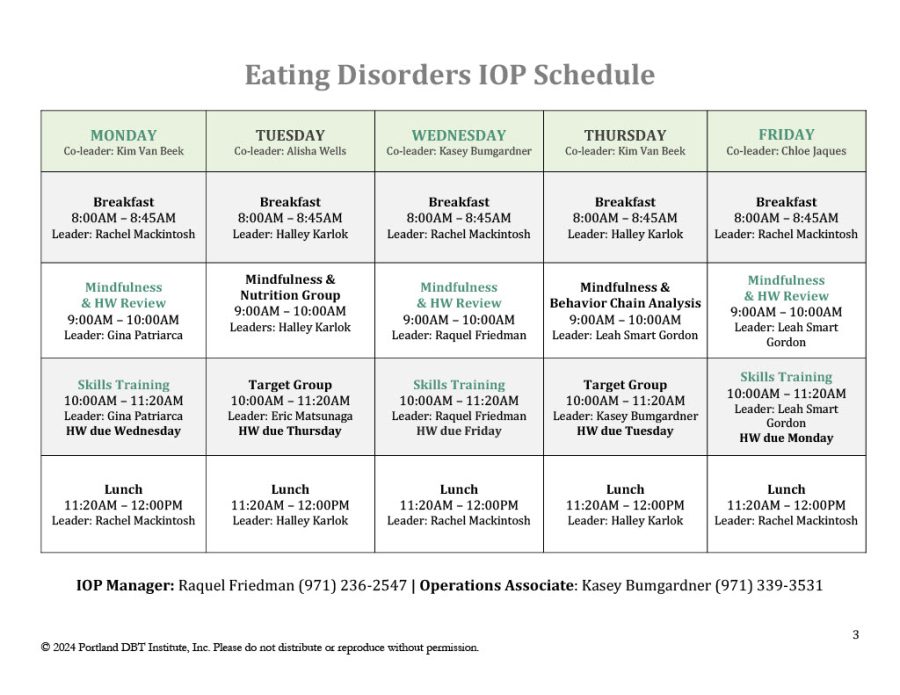 Eating Disorders IOP Schedule

| MONDAY Co-leader: Kim Van Beek | TUESDAY Co-leader: Alisha Wells | WEDNESDAY Co-leader: Kasey Bumgardner | THURSDAY Co-leader: Kim Van Beek | FRIDAY Co-leader: Chloe Jaques |
|---|---|---|---|---|
| Breakfast 8:00AM – 8:45AM Leader: Rachel Mackintosh | Breakfast 8:00AM – 8:45AM Leader: Halley Karlok | Breakfast 8:00AM – 8:45AM Leader: Rachel Mackintosh | Breakfast 8:00AM – 8:45AM Leader: Halley Karlok | Breakfast 8:00AM – 8:45AM Leader: Rachel Mackintosh |
| Mindfulness & HW Review 9:00AM – 10:00AM Leader: Gina Patriarca | Mindfulness & Nutrition Group 9:00AM – 10:00AM Leaders: Halley Karlok | Mindfulness & HW Review 9:00AM – 10:00AM Leader: Raquel Friedman | Mindfulness & Behavior Chain Analysis 9:00AM – 10:00AM Leader: Leah Smart Gordon | Mindfulness & HW Review 9:00AM – 10:00AM Leader: Leah Smart Gordon |
| Skills Training 10:00AM – 11:20AM Leader: Gina Patriarca HW due Wednesday | Target Group 10:00AM – 11:20AM Leader: Eric Matsunaga HW due Thursday | Skills Training 10:00AM – 11:20AM Leader: Raquel Friedman HW due Friday | Target Group 10:00AM – 11:20AM Leader: Kasey Bumgardner HW due Tuesday | Skills Training 10:00AM – 11:20AM Leader: Leah Smart Gordon HW due Monday |
| Lunch 11:20AM – 12:00PM Leader: Rachel Mackintosh | Lunch 11:20AM – 12:00PM Leader: Halley Karlok | Lunch 11:20AM – 12:00PM Leader: Rachel Mackintosh | Lunch 11:20AM – 12:00PM Leader: Halley Karlok | Lunch 11:20AM – 12:00PM Leader: Rachel Mackintosh |

IOP Manager: Raquel Friedman (971) 236-2547 | Operations Associate: Kasey Bumgardner (971) 339-3531

3

© 2024 Portland DBT Institute, Inc. Please do not distribute or reproduce without permission.